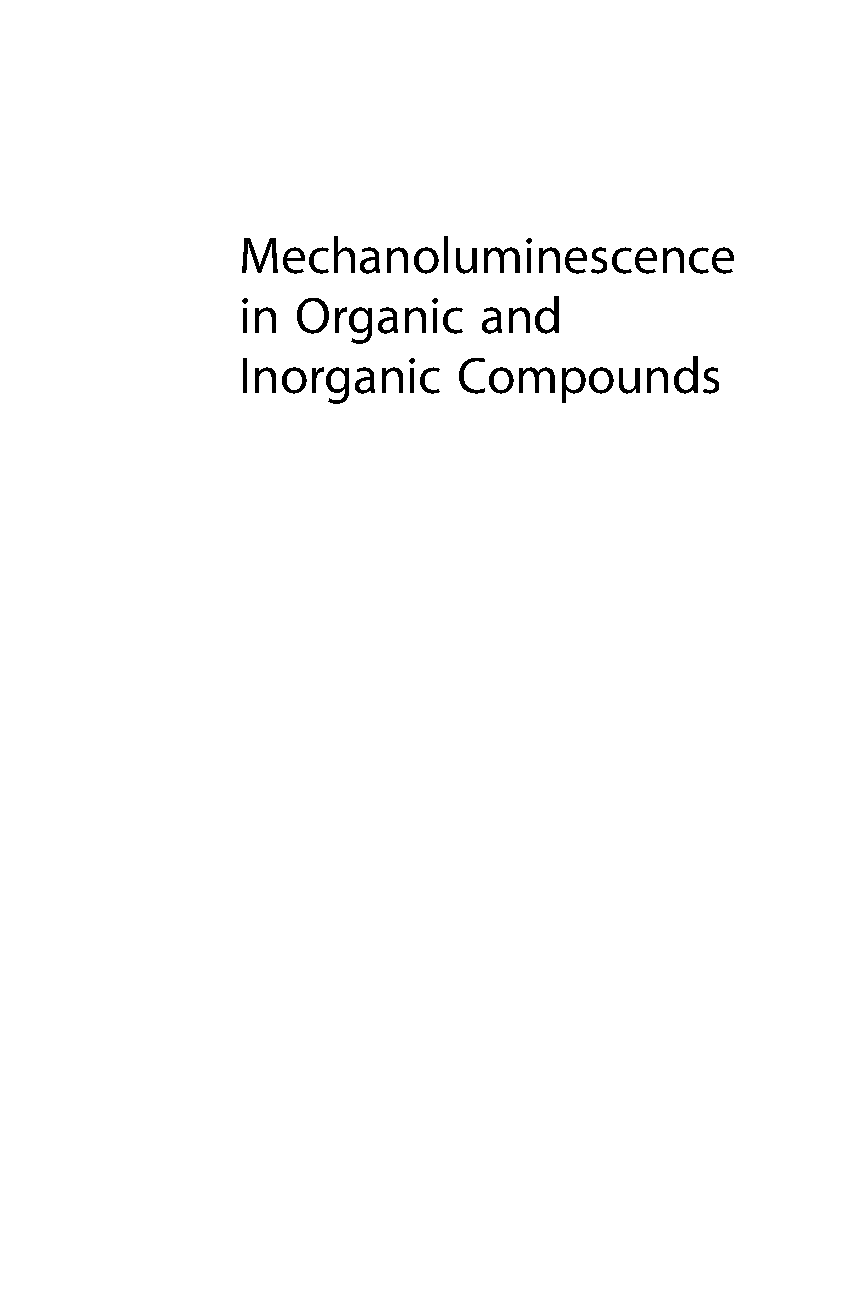 Mechanoluminescence in Organic and Inorganic Compounds